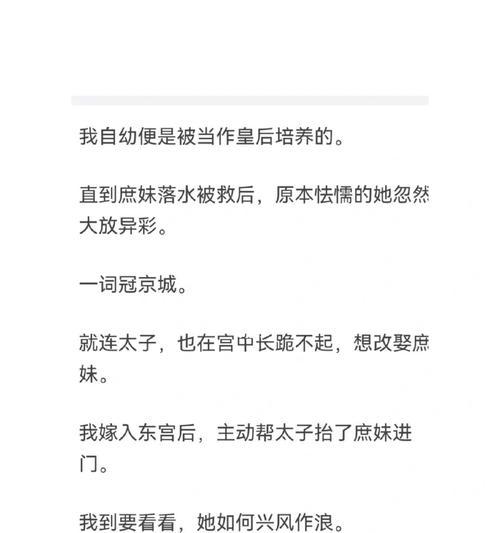 我自幼便是被当作皇后培养的。

直到庶妹落水被救后，原本怯懦的她忽然大放异彩。

一词冠京城。

就连太子，也在宫中长跪不起，想改娶庶妹。

我嫁入东宫后，主动帮太子抬了庶妹进门。

我到要看看，她如何兴风作浪。